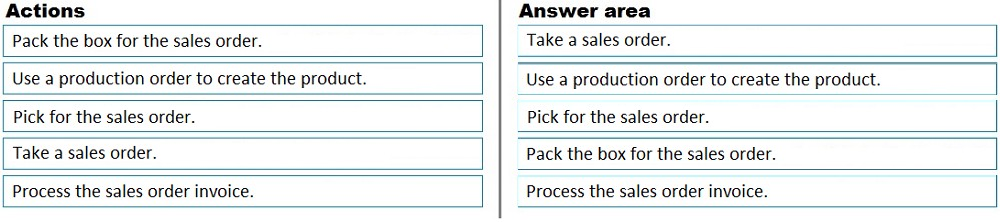 Actions

Pack the box for the sales order.

Use a production order to create the product.

Pick for the sales order.

Take a sales order.

Process the sales order invoice.

Answer area

Take a sales order.

Use a production order to create the product.

Pick for the sales order.

Pack the box for the sales order.

Process the sales order invoice.